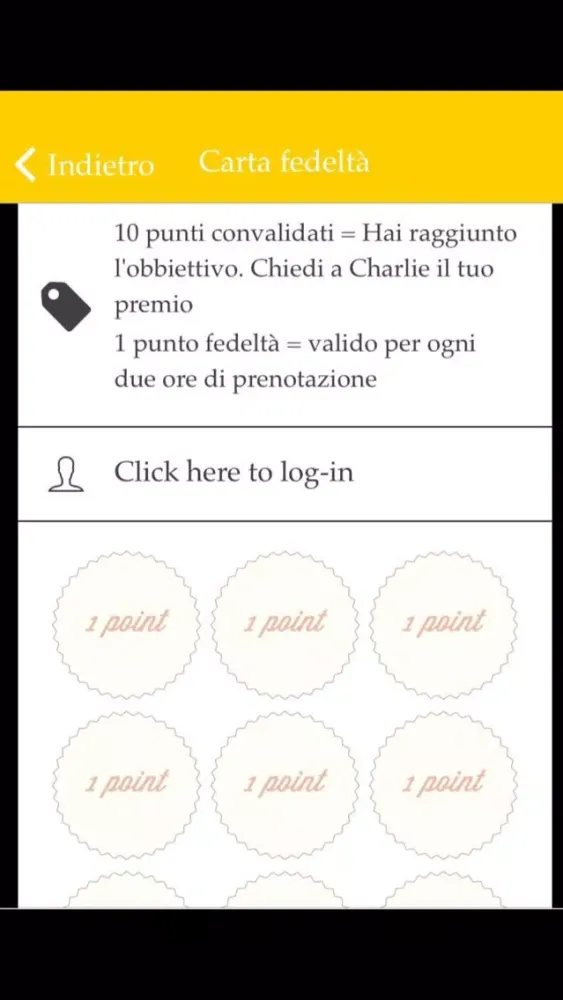 Indietro Carta fedeltà

10 punti convalidati = Hai raggiunto l'obbiettivo. Chiedi a Charlie il tuo premio
1 punto fedeltà = valido per ogni due ore di prenotazione

Click here to log-in

1 point 1 point 1 point
1 point 1 point 1 point